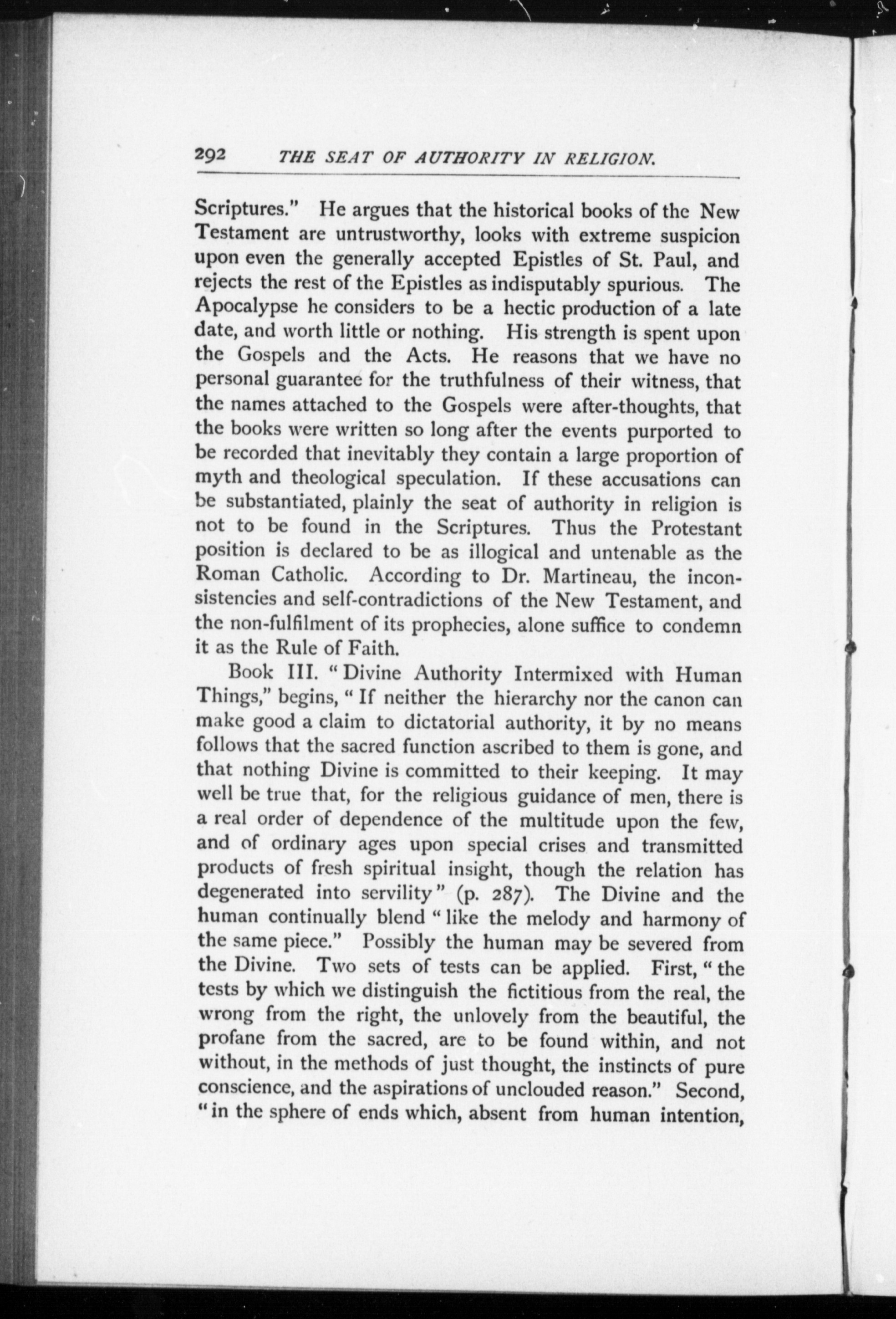 292 THE SEAT OF AUTHORITY IN RELIGION.

Scriptures." He argues that the historical books of the New Testament are untrustworthy, looks with extreme suspicion upon even the generally accepted Epistles of St. Paul, and rejects the rest of the Epistles as indisputably spurious. The Apocalypse he considers to be a hectic production of a late date, and worth little or nothing. His strength is spent upon the Gospels and the Acts. He reasons that we have no personal guarantee for the truthfulness of their witness, that the names attached to the Gospels were after-thoughts, that the books were written so long after the events purported to be recorded that inevitably they contain a large proportion of myth and theological speculation. If these accusations can be substantiated, plainly the seat of authority in religion is not to be found in the Scriptures. Thus the Protestant position is declared to be as illogical and untenable as the Roman Catholic. According to Dr. Martineau, the inconsistencies and self-contradictions of the New Testament, and the non-fulfilment of its prophecies, alone suffice to condemn it as the Rule of Faith.

Book III. "Divine Authority Intermixed with Human Things," begins, "If neither the hierarchy nor the canon can make good a claim to dictatorial authority, it by no means follows that the sacred function ascribed to them is gone, and that nothing Divine is committed to their keeping. It may well be true that, for the religious guidance of men, there is a real order of dependence of the multitude upon the few, and of ordinary ages upon special crises and transmitted products of fresh spiritual insight, though the relation has degenerated into servility" (p. 287). The Divine and the human continually blend "like the melody and harmony of the same piece." Possibly the human may be severed from the Divine. Two sets of tests can be applied. First, "the tests by which we distinguish the fictitious from the real, the wrong from the right, the unlovely from the beautiful, the profane from the sacred, are to be found within, and not without, in the methods of just thought, the instincts of pure conscience, and the aspirations of unclouded reason." Second, "in the sphere of ends which, absent from human intention,